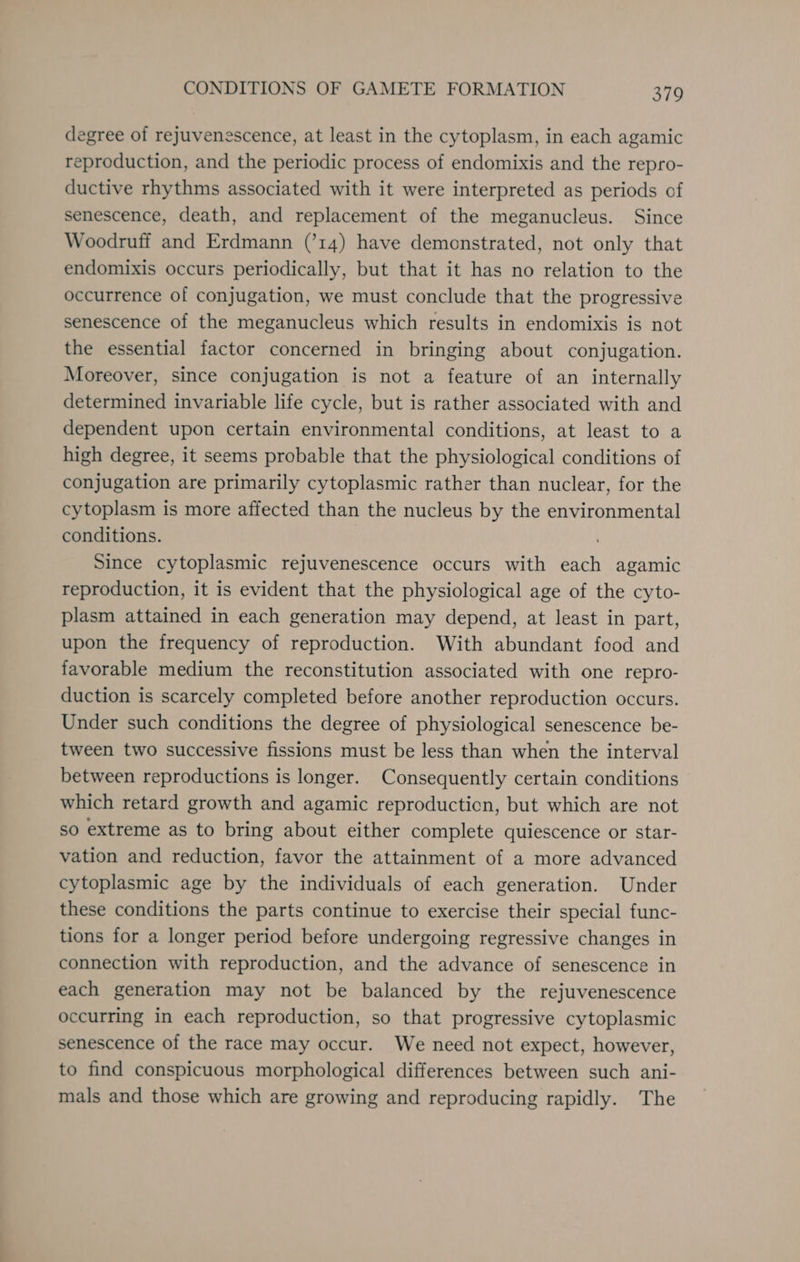 CONDITIONS OF GAMETE FORMATION 379

degree of rejuvenescence, at least in the cytoplasm, in each agamic reproduction, and the periodic process of endomixis and the reproductive rhythms associated with it were interpreted as periods of senescence, death, and replacement of the meganucleus. Since Woodruff and Erdmann ('14) have demonstrated, not only that endomixis occurs periodically, but that it has no relation to the occurrence of conjugation, we must conclude that the progressive senescence of the meganucleus which results in endomixis is not the essential factor concerned in bringing about conjugation. Moreover, since conjugation is not a feature of an internally determined invariable life cycle, but is rather associated with and dependent upon certain environmental conditions, at least to a high degree, it seems probable that the physiological conditions of conjugation are primarily cytoplasmic rather than nuclear, for the cytoplasm is more affected than the nucleus by the environmental conditions.

Since cytoplasmic rejuvenescence occurs with each agamic reproduction, it is evident that the physiological age of the cytoplasm attained in each generation may depend, at least in part, upon the frequency of reproduction. With abundant food and favorable medium the reconstitution associated with one reproduction is scarcely completed before another reproduction occurs. Under such conditions the degree of physiological senescence between two successive fissions must be less than when the interval between reproductions is longer. Consequently certain conditions which retard growth and agamic reproduction, but which are not so extreme as to bring about either complete quiescence or starvation and reduction, favor the attainment of a more advanced cytoplasmic age by the individuals of each generation. Under these conditions the parts continue to exercise their special functions for a longer period before undergoing regressive changes in connection with reproduction, and the advance of senescence in each generation may not be balanced by the rejuvenescence occurring in each reproduction, so that progressive cytoplasmic senescence of the race may occur. We need not expect, however, to find conspicuous morphological differences between such animals and those which are growing and reproducing rapidly. The